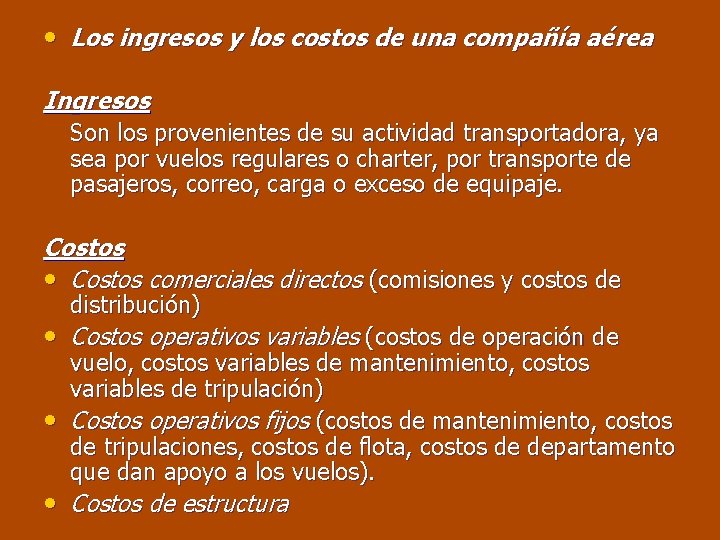 • Los ingresos y los costos de una compañía aérea

Ingresos

Son los provenientes de su actividad transportadora, ya sea por vuelos regulares o charter, por transporte de pasajeros, correo, carga o exceso de equipaje.

Costos

• Costos comerciales directos (comisiones y costos de distribución)
• Costos operativos variables (costos de operación de vuelo, costos variables de mantenimiento, costos variables de tripulación)
• Costos operativos fijos (costos de mantenimiento, costos de tripulaciones, costos de flota, costos de departamento que dan apoyo a los vuelos).
• Costos de estructura